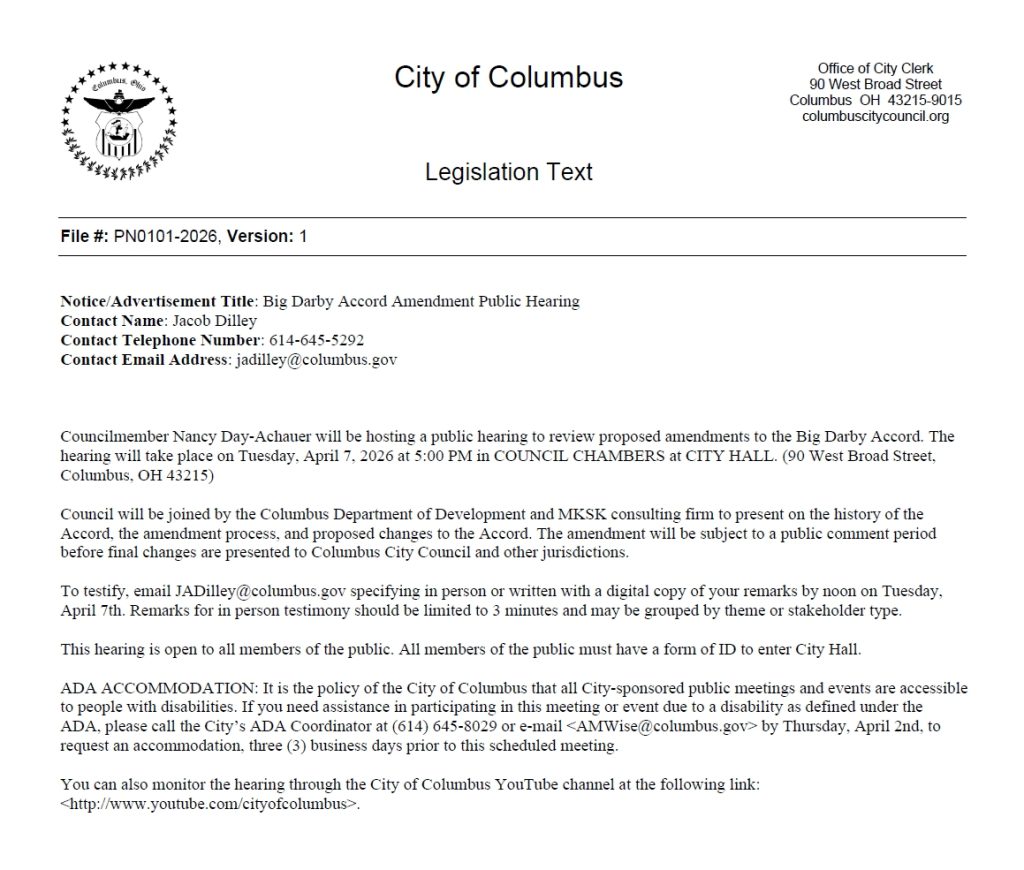 Columbus, Ohio

City of Columbus

Office of City Clerk
90 West Broad Street
Columbus OH 43215-9015
columbuscitycouncil.org

Legislation Text

File #: PN0101-2026, Version: 1

Notice/Advertisement Title: Big Darby Accord Amendment Public Hearing
Contact Name: Jacob Dilley
Contact Telephone Number: 614-645-5292
Contact Email Address: jadilley@columbus.gov

Councilmember Nancy Day-Achauer will be hosting a public hearing to review proposed amendments to the Big Darby Accord. The hearing will take place on Tuesday, April 7, 2026 at 5:00 PM in COUNCIL CHAMBERS at CITY HALL. (90 West Broad Street, Columbus, OH 43215)

Council will be joined by the Columbus Department of Development and MKSK consulting firm to present on the history of the Accord, the amendment process, and proposed changes to the Accord. The amendment will be subject to a public comment period before final changes are presented to Columbus City Council and other jurisdictions.

To testify, email JADilley@columbus.gov specifying in person or written with a digital copy of your remarks by noon on Tuesday, April 7th. Remarks for in person testimony should be limited to 3 minutes and may be grouped by theme or stakeholder type.

This hearing is open to all members of the public. All members of the public must have a form of ID to enter City Hall.

ADA ACCOMMODATION: It is the policy of the City of Columbus that all City-sponsored public meetings and events are accessible to people with disabilities. If you need assistance in participating in this meeting or event due to a disability as defined under the ADA, please call the City's ADA Coordinator at (614) 645-8029 or e-mail <AMWise@columbus.gov> by Thursday, April 2nd, to request an accommodation, three (3) business days prior to this scheduled meeting.

You can also monitor the hearing through the City of Columbus YouTube channel at the following link: <http://www.youtube.com/cityofcolumbus>.